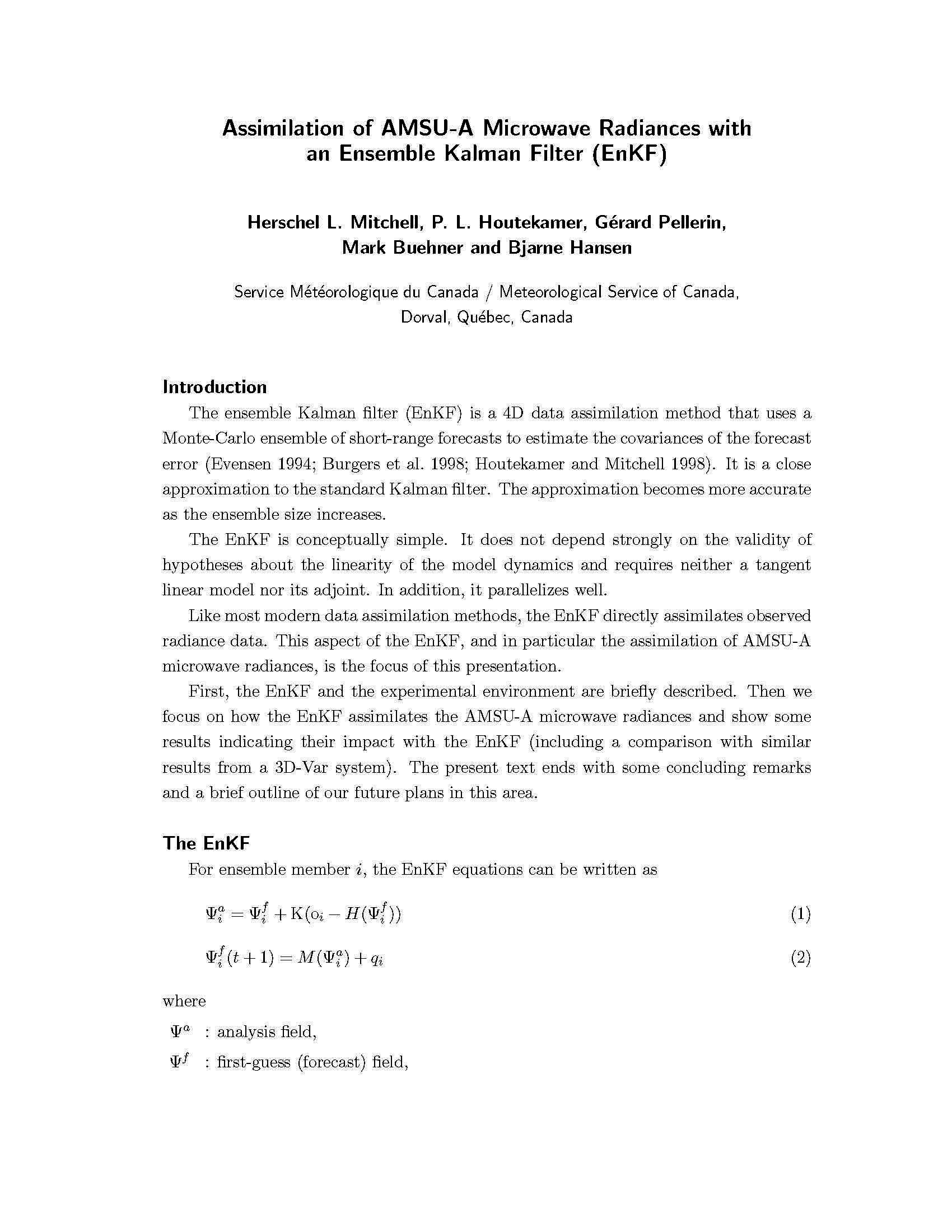 Assimilation of AMSU-A Microwave Radiances with an Ensemble Kalman Filter (EnKF)

Herschel L. Mitchell, P. L. Houtekamer, Gérard Pellerin, Mark Buehner and Bjarne Hansen

Service Météorologique du Canada / Meteorological Service of Canada, Dorval, Québec, Canada

Introduction

The ensemble Kalman filter (EnKF) is a 4D data assimilation method that uses a Monte-Carlo ensemble of short-range forecasts to estimate the covariances of the forecast error (Evensen 1994; Burgers et al. 1998; Houtekamer and Mitchell 1998). It is a close approximation to the standard Kalman filter. The approximation becomes more accurate as the ensemble size increases.

The EnKF is conceptually simple. It does not depend strongly on the validity of hypotheses about the linearity of the model dynamics and requires neither a tangent linear model nor its adjoint. In addition, it parallelizes well.

Like most modern data assimilation methods, the EnKF directly assimilates observed radiance data. This aspect of the EnKF, and in particular the assimilation of AMSU-A microwave radiances, is the focus of this presentation.

First, the EnKF and the experimental environment are briefly described. Then we focus on how the EnKF assimilates the AMSU-A microwave radiances and show some results indicating their impact with the EnKF (including a comparison with similar results from a 3D-Var system). The present text ends with some concluding remarks and a brief outline of our future plans in this area.

The EnKF

For ensemble member $i$, the EnKF equations can be written as

$\Psi_i^a = \Psi_i^f + \mathrm{K}(\mathrm{o}_i - H(\Psi_i^f))$ (1)

$\Psi_i^f(t+1) = M(\Psi_i^a) + q_i$ (2)

where

$\Psi^a$ : analysis field,

$\Psi^f$ : first-guess (forecast) field,